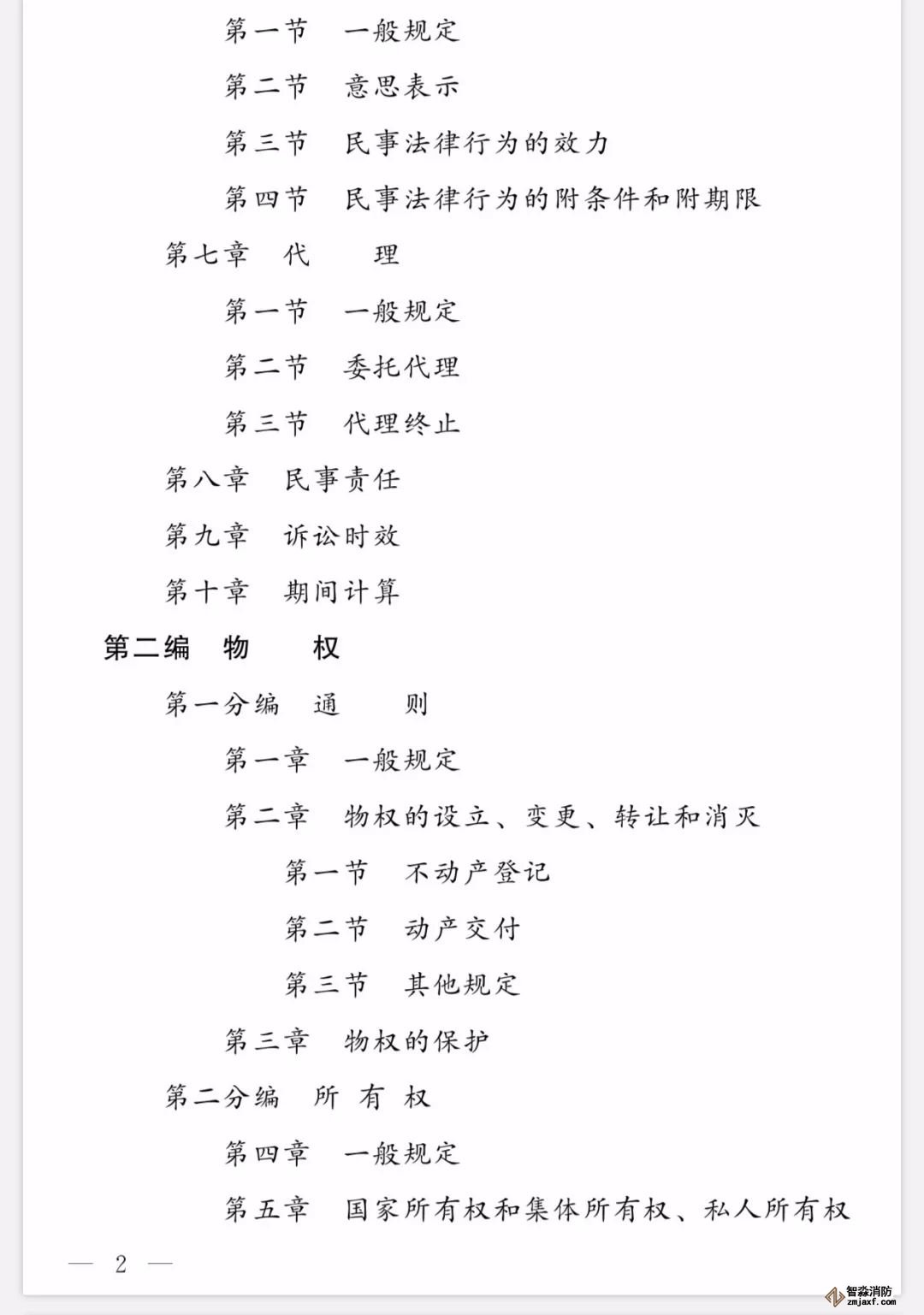 第一节　一般规定

第二节　意思表示

第三节　民事法律行为的效力

第四节　民事法律行为的附条件和附期限

第七章　代　　理

第一节　一般规定

第二节　委托代理

第三节　代理终止

第八章　民事责任

第九章　诉讼时效

第十章　期间计算

第二编　物　　权

第一分编　通　　则

第一章　一般规定

第二章　物权的设立、变更、转让和消灭

第一节　不动产登记

第二节　动产交付

第三节　其他规定

第三章　物权的保护

第二分编　所 有 权

第四章　一般规定

第五章　国家所有权和集体所有权、私人所有权

— 2 —

智淼消防
zmjaxf.com